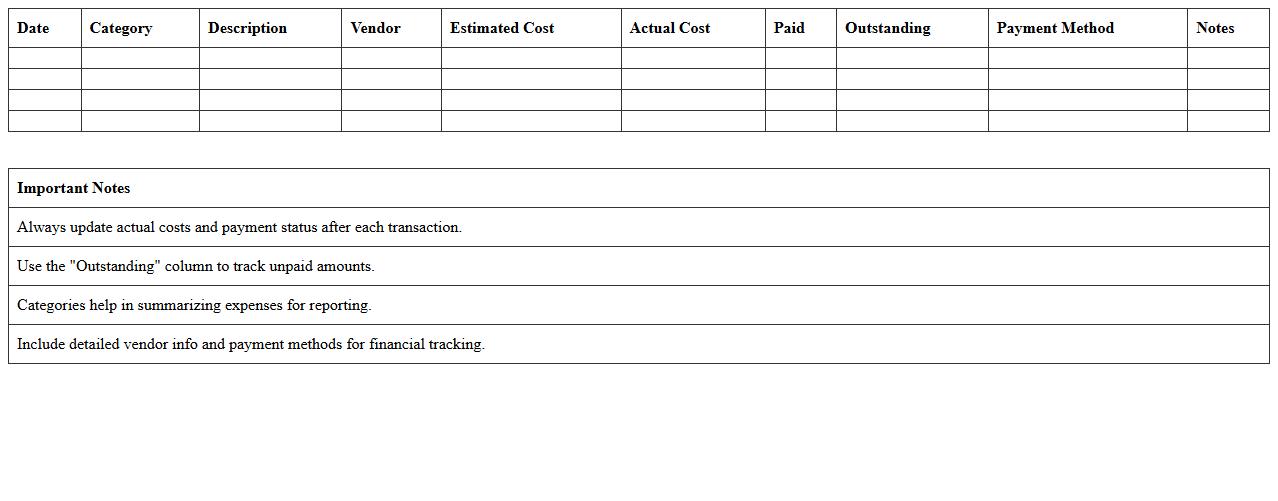 | Date | Category | Description | Vendor | Estimated Cost | Actual Cost | Paid | Outstanding | Payment Method | Notes |
|---|---|---|---|---|---|---|---|---|---|
| | | | | | | | | | |
| | | | | | | | | | |
| | | | | | | | | | |
| | | | | | | | | | |

| Important Notes |
|---|
| Always update actual costs and payment status after each transaction. |
| Use the "Outstanding" column to track unpaid amounts. |
| Categories help in summarizing expenses for reporting. |
| Include detailed vendor info and payment methods for financial tracking. |